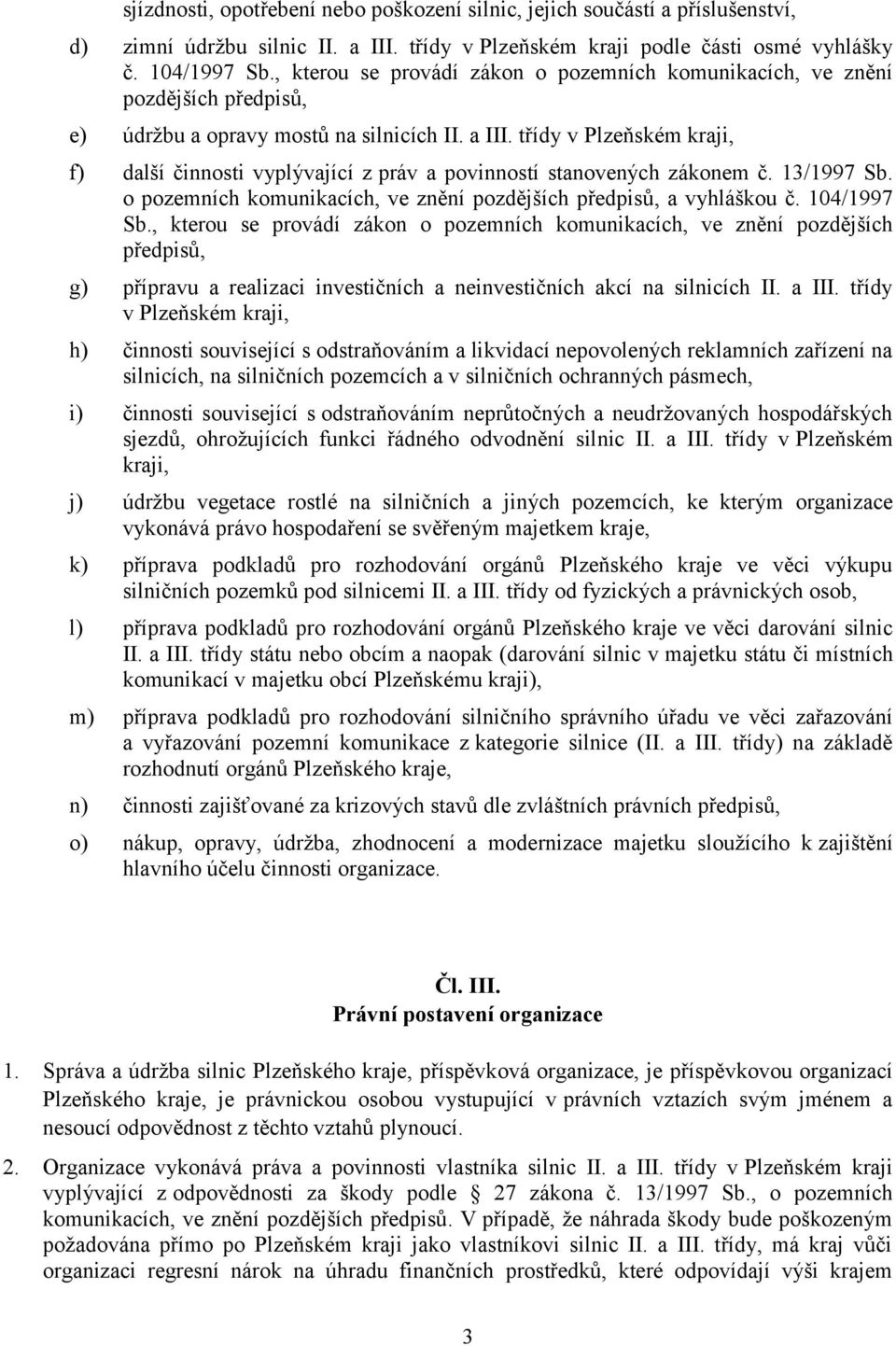 sjízdnosti, opotřebení nebo poškození silnic, jejich součástí a příslušenství,

d) zimní údržbu silnic II. a III. třídy v Plzeňském kraji podle části osmé vyhlášky č. 104/1997 Sb., kterou se provádí zákon o pozemních komunikacích, ve znění pozdějších předpisů,

e) údržbu a opravy mostů na silnicích II. a III. třídy v Plzeňském kraji,

f) další činnosti vyplývající z práv a povinností stanovených zákonem č. 13/1997 Sb. o pozemních komunikacích, ve znění pozdějších předpisů, a vyhláškou č. 104/1997 Sb., kterou se provádí zákon o pozemních komunikacích, ve znění pozdějších předpisů,

g) přípravu a realizaci investičních a neinvestičních akcí na silnicích II. a III. třídy v Plzeňském kraji,

h) činnosti související s odstraňováním a likvidací nepovolených reklamních zařízení na silnicích, na silničních pozemcích a v silničních ochranných pásmech,

i) činnosti související s odstraňováním neprůtočných a neudržovaných hospodářských sjezdů, ohrožujících funkci řádného odvodnění silnic II. a III. třídy v Plzeňském kraji,

j) údržbu vegetace rostlé na silničních a jiných pozemcích, ke kterým organizace vykonává právo hospodaření se svěřeným majetkem kraje,

k) příprava podkladů pro rozhodování orgánů Plzeňského kraje ve věci výkupu silničních pozemků pod silnicemi II. a III. třídy od fyzických a právnických osob,

l) příprava podkladů pro rozhodování orgánů Plzeňského kraje ve věci darování silnic II. a III. třídy státu nebo obcím a naopak (darování silnic v majetku státu či místních komunikací v majetku obcí Plzeňskému kraji),

m) příprava podkladů pro rozhodování silničního správního úřadu ve věci zařazování a vyřazování pozemní komunikace z kategorie silnice (II. a III. třídy) na základě rozhodnutí orgánů Plzeňského kraje,

n) činnosti zajišťované za krizových stavů dle zvláštních právních předpisů,

o) nákup, opravy, údržba, zhodnocení a modernizace majetku sloužícího k zajištění hlavního účelu činnosti organizace.

Čl. III.
Právní postavení organizace

1. Správa a údržba silnic Plzeňského kraje, příspěvková organizace, je příspěvkovou organizací Plzeňského kraje, je právnickou osobou vystupující v právních vztazích svým jménem a nesoucí odpovědnost z těchto vztahů plynoucí.

2. Organizace vykonává práva a povinnosti vlastníka silnic II. a III. třídy v Plzeňském kraji vyplývající z odpovědnosti za škody podle § 27 zákona č. 13/1997 Sb., o pozemních komunikacích, ve znění pozdějších předpisů. V případě, že náhrada škody bude poškozeným požadována přímo po Plzeňském kraji jako vlastníkovi silnic II. a III. třídy, má kraj vůči organizaci regresní nárok na úhradu finančních prostředků, které odpovídají výši krajem

3